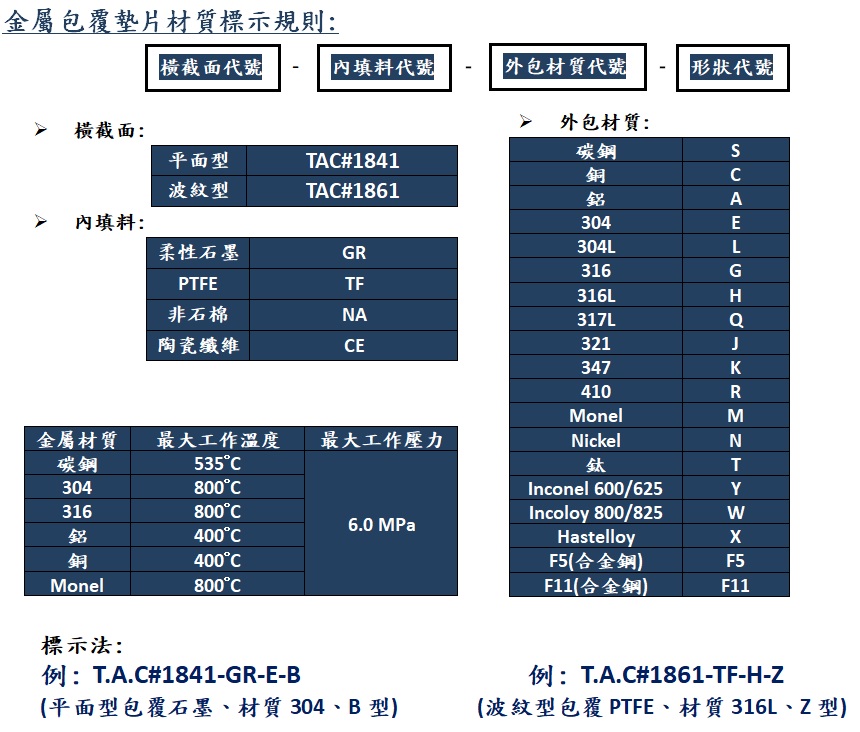 金屬包覆墊片材質標示規則:

橫截面代號 - 內填料代號 - 外包材質代號 - 形狀代號

➢ 橫截面:

| 平面型 | TAC#1841 |
|---|---|
| 波紋型 | TAC#1861 |

➢ 內填料:

| 柔性石墨 | GR |
|---|---|
| PTFE | TF |
| 非石棉 | NA |
| 陶瓷纖維 | CE |

| 金屬材質 | 最大工作溫度 | 最大工作壓力 |
|---|---|---|
| 碳鋼 | 535°C | 6.0 MPa |
| 304 | 800°C | |
| 316 | 800°C | |
| 鋁 | 400°C | |
| 銅 | 400°C | |
| Monel | 800°C | |

➢ 外包材質:

| 碳鋼 | S |
|---|---|
| 銅 | C |
| 鋁 | A |
| 304 | E |
| 304L | L |
| 316 | G |
| 316L | H |
| 317L | Q |
| 321 | J |
| 347 | K |
| 410 | R |
| Monel | M |
| Nickel | N |
| 鈦 | T |
| Inconel 600/625 | Y |
| Incoloy 800/825 | W |
| Hastelloy | X |
| F5(合金鋼) | F5 |
| F11(合金鋼) | F11 |

標示法:
例: T.A.C#1841-GR-E-B
(平面型包覆石墨、材質 304、B 型)

例: T.A.C#1861-TF-H-Z
(波紋型包覆 PTFE、材質 316L、Z 型)